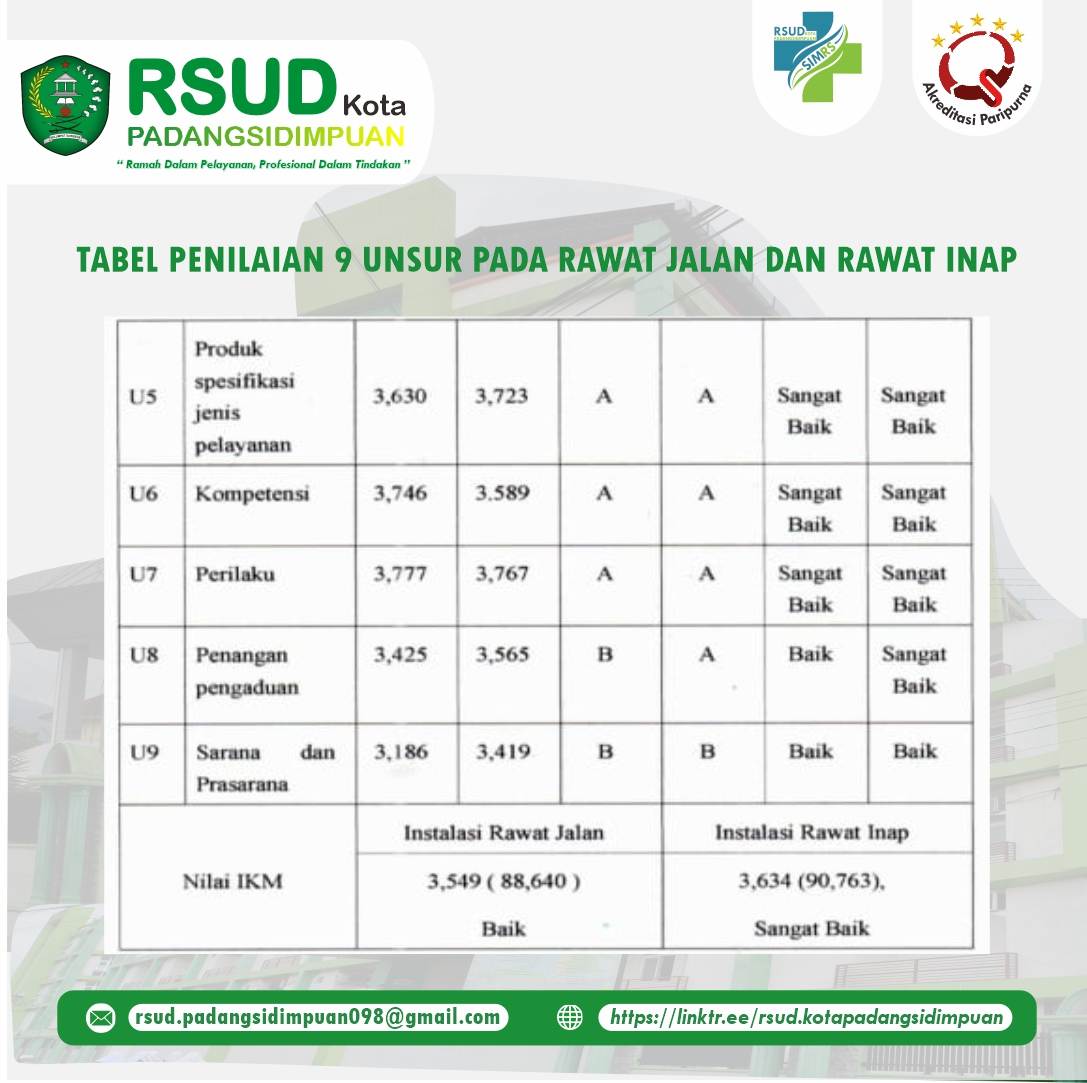 RSUD Kota PADANGSIDIMPUAN
" Ramah Dalam Pelayanan, Profesional Dalam Tindakan "

RSUD SIMRS

Akreditasi Paripurna

TABEL PENILAIAN 9 UNSUR PADA RAWAT JALAN DAN RAWAT INAP

| U5 | Produk spesifikasi jenis pelayanan | 3,630 | 3,723 | A | A | Sangat Baik | Sangat Baik |
|---|---|---|---|---|---|---|---|
| U6 | Kompetensi | 3,746 | 3.589 | A | A | Sangat Baik | Sangat Baik |
| U7 | Perilaku | 3,777 | 3,767 | A | A | Sangat Baik | Sangat Baik |
| U8 | Penangan pengaduan | 3,425 | 3,565 | B | A | Baik | Sangat Baik |
| U9 | Sarana dan Prasarana | 3,186 | 3,419 | B | B | Baik | Baik |
| Nilai IKM | | Instalasi Rawat Jalan | | | Instalasi Rawat Inap | | |
| | | 3,549 ( 88,640 ) Baik | | | 3,634 (90,763), Sangat Baik | | |

rsud.padangsidimpuan098@gmail.com
https://linktr.ee/rsud.kotapadangsidimpuan